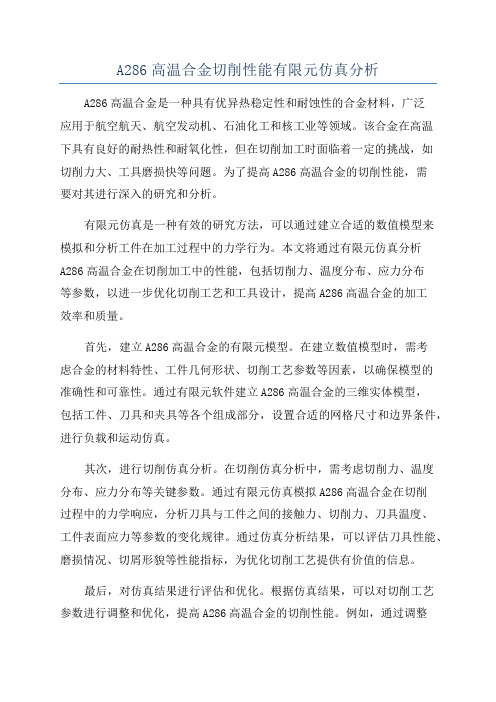 A286 高温合金切削性能有限元仿真分析

A286 高温合金是一种具有优异热稳定性和耐蚀性的合金材料，广泛应用于航空航天、航空发动机、石油化工和核工业等领域。该合金在高温下具有良好的耐热性和耐氧化性，但在切削加工时面临着一定的挑战，如切削力大、工具磨损快等问题。为了提高 A286 高温合金的切削性能，需要对其进行深入的研究和分析。

有限元仿真是一种有效的研究方法，可以通过建立合适的数值模型来模拟和分析工件在加工过程中的力学行为。本文将通过有限元仿真分析 A286 高温合金在切削加工中的性能，包括切削力、温度分布、应力分布等参数，以进一步优化切削工艺和工具设计，提高 A286 高温合金的加工效率和质量。

首先，建立 A286 高温合金的有限元模型。在建立数值模型时，需考虑合金的材料特性、工件几何形状、切削工艺参数等因素，以确保模型的准确性和可靠性。通过有限元软件建立 A286 高温合金的三维实体模型，包括工件、刀具和夹具等各个组成部分，设置合适的网格尺寸和边界条件，进行负载和运动仿真。

其次，进行切削仿真分析。在切削仿真分析中，需考虑切削力、温度分布、应力分布等关键参数。通过有限元仿真模拟 A286 高温合金在切削过程中的力学响应，分析刀具与工件之间的接触力、切削力、刀具温度、工件表面应力等参数的变化规律。通过仿真分析结果，可以评估刀具性能、磨损情况、切屑形貌等性能指标，为优化切削工艺提供有价值的信息。

最后，对仿真结果进行评估和优化。根据仿真结果，可以对切削工艺参数进行调整和优化，提高 A286 高温合金的切削性能。例如，通过调整